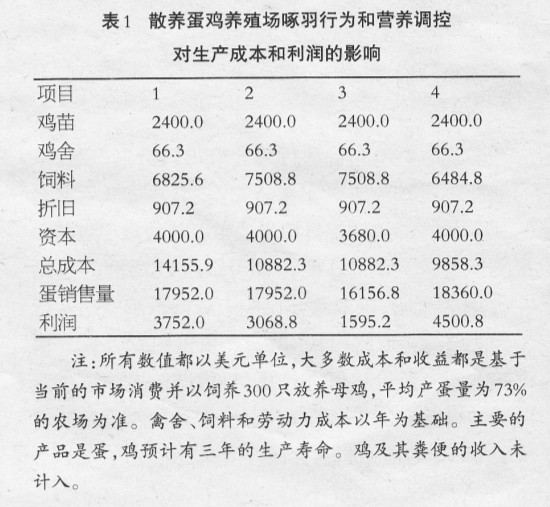 表1　散养蛋鸡养殖场啄羽行为和营养调控对生产成本和利润的影响

| 项目 | 1 | 2 | 3 | 4 |
|---|---|---|---|---|
| 鸡苗 | 2400.0 | 2400.0 | 2400.0 | 2400.0 |
| 鸡舍 | 66.3 | 66.3 | 66.3 | 66.3 |
| 饲料 | 6825.6 | 7508.8 | 7508.8 | 6484.8 |
| 折旧 | 907.2 | 907.2 | 907.2 | 907.2 |
| 资本 | 4000.0 | 4000.0 | 3680.0 | 4000.0 |
| 总成本 | 14155.9 | 10882.3 | 10882.3 | 9858.3 |
| 蛋销售量 | 17952.0 | 17952.0 | 16156.8 | 18360.0 |
| 利润 | 3752.0 | 3068.8 | 1595.2 | 4500.8 |

注：所有数值都以美元单位，大多数成本和收益都是基于当前的市场消费并以饲养300只放养母鸡，平均产蛋量为73%的农场为准。禽舍、饲料和劳动力成本以年为基础。主要的产品是蛋，鸡预计有三年的生产寿命。鸡及其粪便的收入未计入。